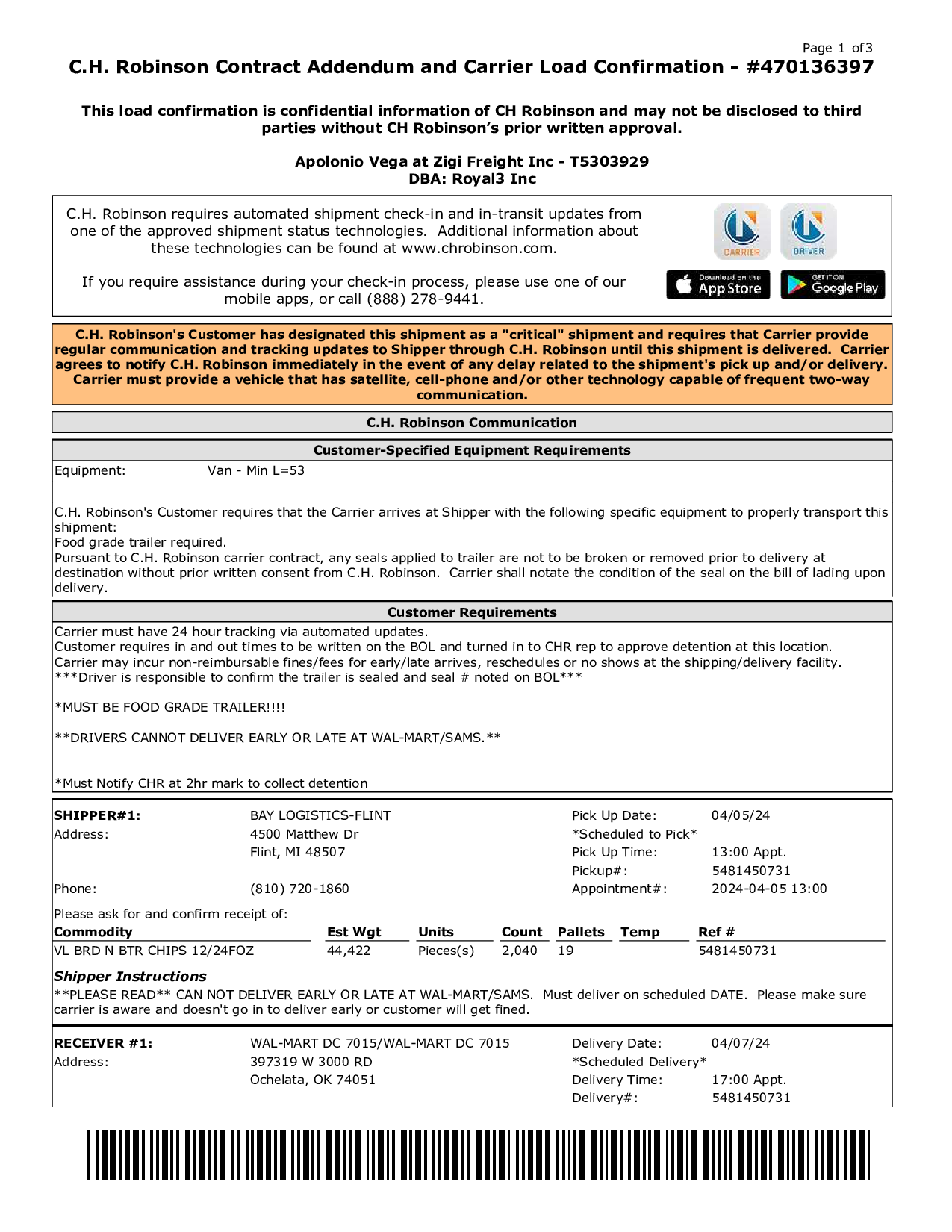 Page 1 of3

C.H. Robinson Contract Addendum and Carrier Load Confirmation - #470136397

This load confirmation is confidential information of CH Robinson and may not be disclosed to third parties without CH Robinson's prior written approval.

Apolonio Vega at Zigi Freight Inc - T5303929
DBA: Royal3 Inc

C.H. Robinson requires automated shipment check-in and in-transit updates from one of the approved shipment status technologies. Additional information about these technologies can be found at www.chrobinson.com.

If you require assistance during your check-in process, please use one of our mobile apps, or call (888) 278-9441.

CARRIER DRIVER

Download on the App Store GET IT ON Google Play

C.H. Robinson's Customer has designated this shipment as a "critical" shipment and requires that Carrier provide regular communication and tracking updates to Shipper through C.H. Robinson until this shipment is delivered. Carrier agrees to notify C.H. Robinson immediately in the event of any delay related to the shipment's pick up and/or delivery. Carrier must provide a vehicle that has satellite, cell-phone and/or other technology capable of frequent two-way communication.

C.H. Robinson Communication

Customer-Specified Equipment Requirements

Equipment: Van - Min L=53

C.H. Robinson's Customer requires that the Carrier arrives at Shipper with the following specific equipment to properly transport this shipment:
Food grade trailer required.
Pursuant to C.H. Robinson carrier contract, any seals applied to trailer are not to be broken or removed prior to delivery at destination without prior written consent from C.H. Robinson. Carrier shall notate the condition of the seal on the bill of lading upon delivery.

Customer Requirements

Carrier must have 24 hour tracking via automated updates.
Customer requires in and out times to be written on the BOL and turned in to CHR rep to approve detention at this location.
Carrier may incur non-reimbursable fines/fees for early/late arrives, reschedules or no shows at the shipping/delivery facility.
***Driver is responsible to confirm the trailer is sealed and seal # noted on BOL***

*MUST BE FOOD GRADE TRAILER!!!!

**DRIVERS CANNOT DELIVER EARLY OR LATE AT WAL-MART/SAMS.**

*Must Notify CHR at 2hr mark to collect detention

SHIPPER#1: BAY LOGISTICS-FLINT
Address: 4500 Matthew Dr
Flint, MI 48507
Phone: (810) 720-1860

Pick Up Date: 04/05/24
*Scheduled to Pick*
Pick Up Time: 13:00 Appt.
Pickup#: 5481450731
Appointment#: 2024-04-05 13:00

Please ask for and confirm receipt of:

| Commodity | Est Wgt | Units | Count | Pallets | Temp | Ref # |
|---|---|---|---|---|---|---|
| VL BRD N BTR CHIPS 12/24FOZ | 44,422 | Pieces(s) | 2,040 | 19 | | 5481450731 |

Shipper Instructions
**PLEASE READ** CAN NOT DELIVER EARLY OR LATE AT WAL-MART/SAMS. Must deliver on scheduled DATE. Please make sure carrier is aware and doesn't go in to deliver early or customer will get fined.

RECEIVER #1: WAL-MART DC 7015/WAL-MART DC 7015
Address: 397319 W 3000 RD
Ochelata, OK 74051

Delivery Date: 04/07/24
*Scheduled Delivery*
Delivery Time: 17:00 Appt.
Delivery#: 5481450731